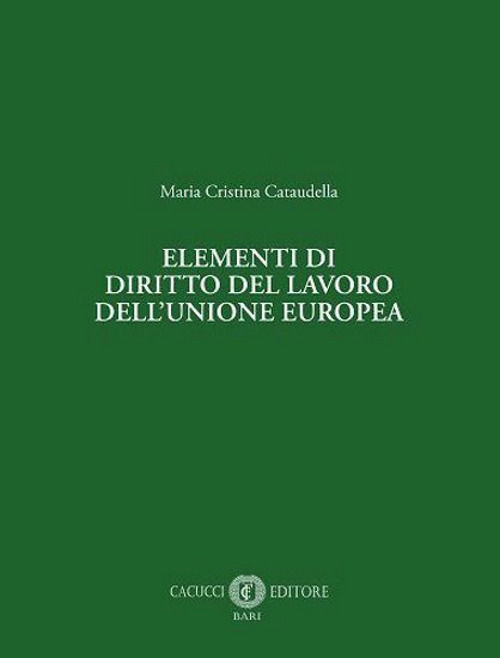 Maria Cristina Cataudella

ELEMENTI DI
DIRITTO DEL LAVORO
DELL'UNIONE EUROPEA

CACUCCI EDITORE
BARI